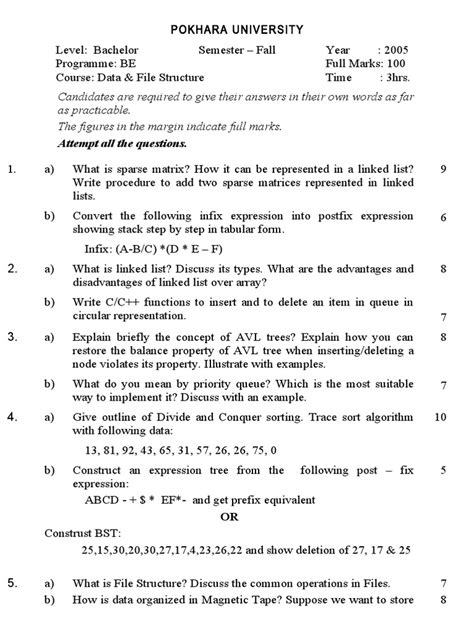 POKHARA UNIVERSITY

Level: Bachelor Semester – Fall Year : 2005
Programme: BE Full Marks: 100
Course: Data & File Structure Time : 3hrs.

Candidates are required to give their answers in their own words as far as practicable.

The figures in the margin indicate full marks.

Attempt all the questions.

1. a) What is sparse matrix? How it can be represented in a linked list? Write procedure to add two sparse matrices represented in linked lists. 9

b) Convert the following infix expression into postfix expression showing stack step by step in tabular form. 6

Infix: (A-B/C) *(D * E – F)

2. a) What is linked list? Discuss its types. What are the advantages and disadvantages of linked list over array? 8

b) Write C/C++ functions to insert and to delete an item in queue in circular representation. 7

3. a) Explain briefly the concept of AVL trees? Explain how you can restore the balance property of AVL tree when inserting/deleting a node violates its property. Illustrate with examples. 8

b) What do you mean by priority queue? Which is the most suitable way to implement it? Discuss with an example. 7

4. a) Give outline of Divide and Conquer sorting. Trace sort algorithm with following data: 10

13, 81, 92, 43, 65, 31, 57, 26, 26, 75, 0

b) Construct an expression tree from the following post – fix expression: 5

ABCD - + $ * EF*- and get prefix equivalent

OR

Construst BST:

25,15,30,20,30,27,17,4,23,26,22 and show deletion of 27, 17 & 25

5. a) What is File Structure? Discuss the common operations in Files. 7

b) How is data organized in Magnetic Tape? Suppose we want to store 8